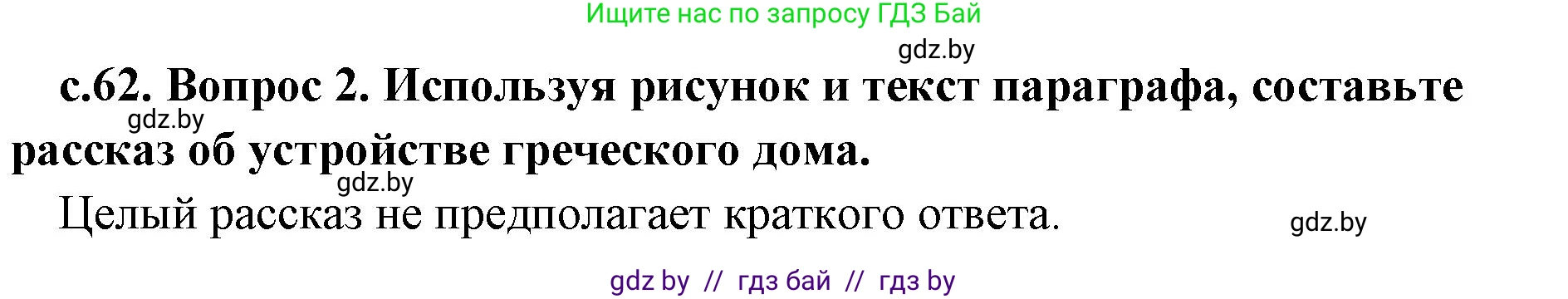 Ищите нас по запросу ГДЗ Бай

gdz.by

с.62. Вопрос 2. Используя рисунок и текст параграфа, составьте рассказ об устройстве греческого дома.

gdz.by

gdz.by

Целый рассказ не предполагает краткого ответа.

gdz.by

gdz by // гдз бай // гдз by